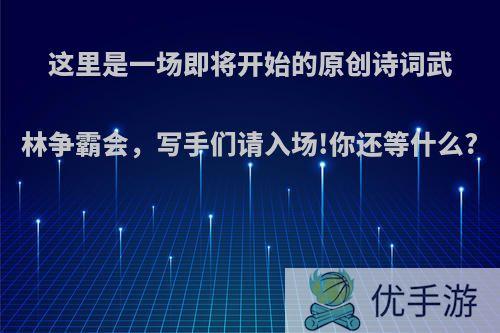 这里是一场即将开始的原创诗词武林争霸会，写手们请入场!你还等什么?

优手游